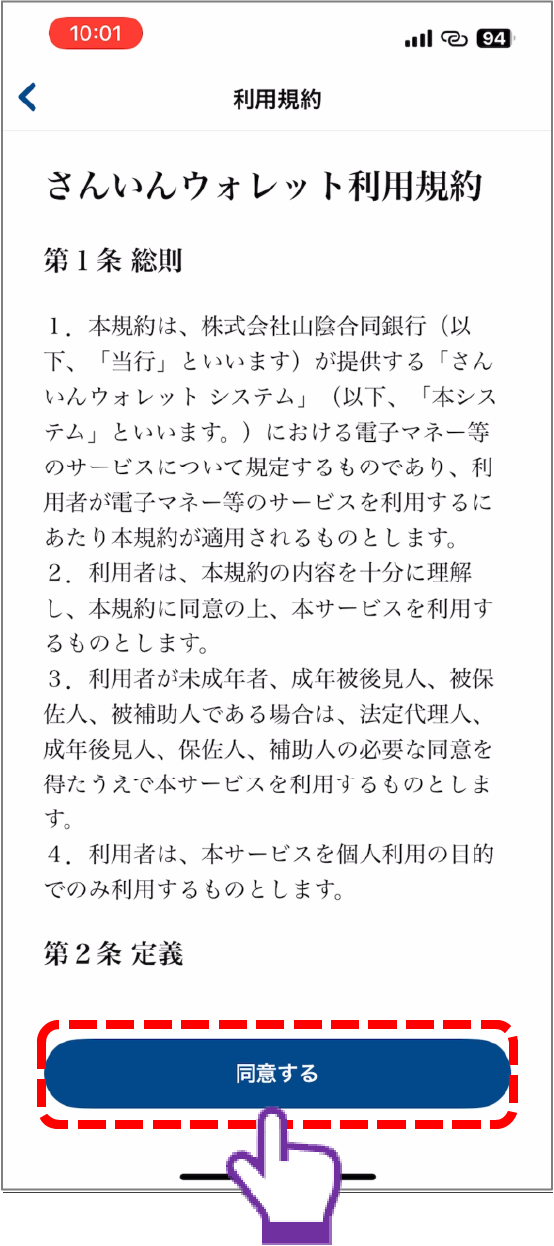 10:01

94

利用規約

さんいんウォレット利用規約

第１条 総則

１．本規約は、株式会社山陰合同銀行（以下、「当行」といいます）が提供する「さんいんウォレット システム」（以下、「本システム」といいます。）における電子マネー等のサービスについて規定するものであり、利用者が電子マネー等のサービスを利用するにあたり本規約が適用されるものとします。
２．利用者は、本規約の内容を十分に理解し、本規約に同意の上、本サービスを利用するものとします。
３．利用者が未成年者、成年被後見人、被保佐人、被補助人である場合は、法定代理人、成年後見人、保佐人、補助人の必要な同意を得たうえで本サービスを利用するものとします。
４．利用者は、本サービスを個人利用の目的でのみ利用するものとします。

第２条 定義

同意する